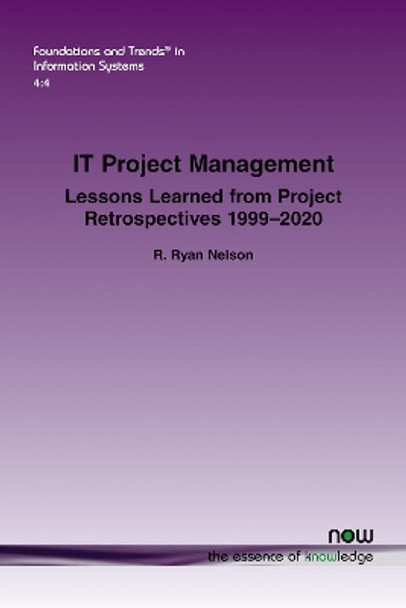 Foundations and Trends® in
Information Systems
4:4

IT Project Management

Lessons Learned from Project Retrospectives 1999–2020

R. Ryan Nelson

now
the essence of knowledge